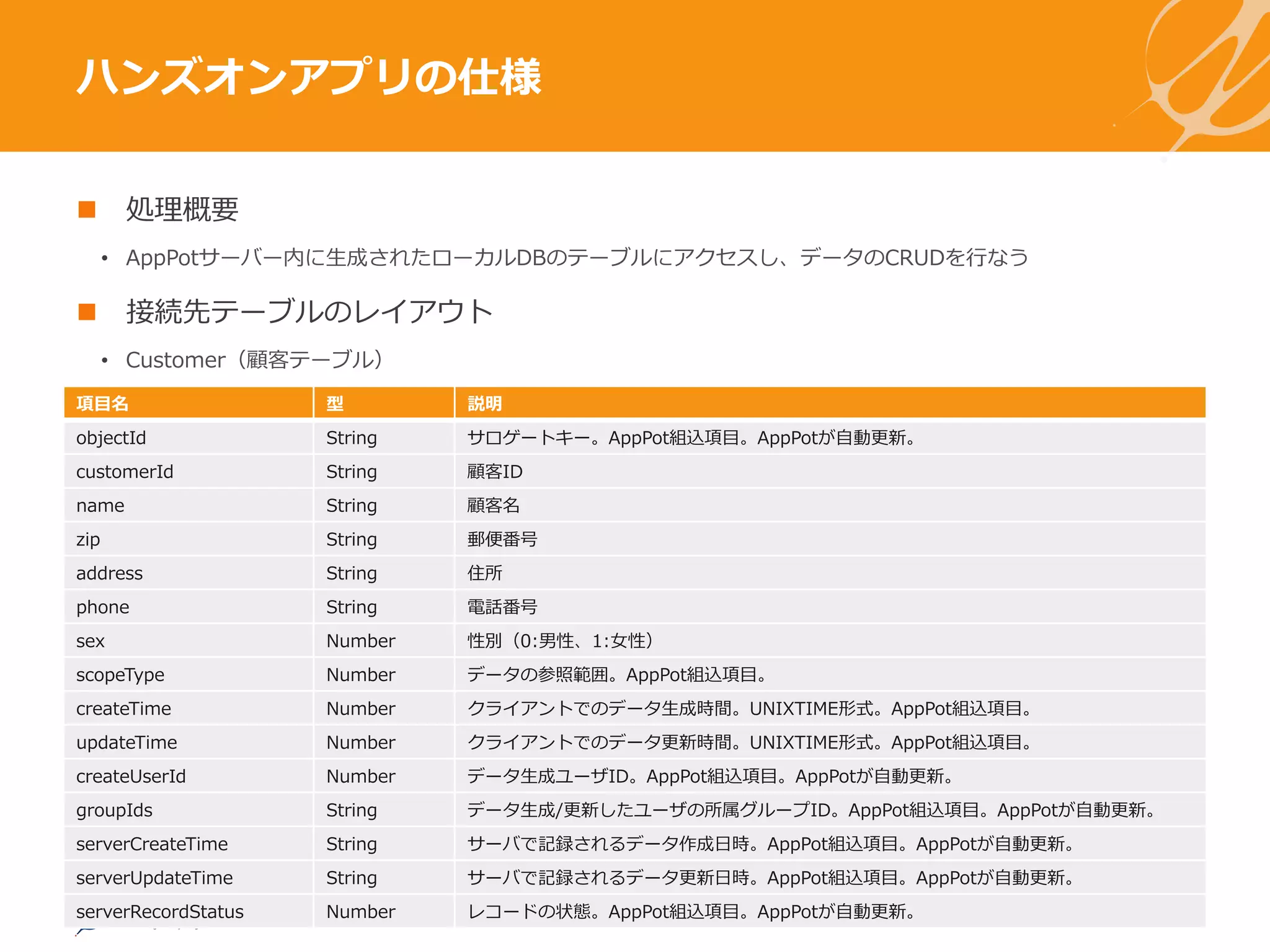 ハンズオンアプリの仕様

■ 処理概要

• AppPotサーバー内に生成されたローカルDBのテーブルにアクセスし、データのCRUDを行なう

■ 接続先テーブルのレイアウト

• Customer（顧客テーブル）

| 項目名 | 型 | 説明 |
|---|---|---|
| objectId | String | サロゲートキー。AppPot組込項目。AppPotが自動更新。 |
| customerId | String | 顧客ID |
| name | String | 顧客名 |
| zip | String | 郵便番号 |
| address | String | 住所 |
| phone | String | 電話番号 |
| sex | Number | 性別（0:男性、1:女性） |
| scopeType | Number | データの参照範囲。AppPot組込項目。 |
| createTime | Number | クライアントでのデータ生成時間。UNIXTIME形式。AppPot組込項目。 |
| updateTime | Number | クライアントでのデータ更新時間。UNIXTIME形式。AppPot組込項目。 |
| createUserId | Number | データ生成ユーザID。AppPot組込項目。AppPotが自動更新。 |
| groupIds | String | データ生成/更新したユーザの所属グループID。AppPot組込項目。AppPotが自動更新。 |
| serverCreateTime | String | サーバで記録されるデータ作成日時。AppPot組込項目。AppPotが自動更新。 |
| serverUpdateTime | String | サーバで記録されるデータ更新日時。AppPot組込項目。AppPotが自動更新。 |
| serverRecordStatus | Number | レコードの状態。AppPot組込項目。AppPotが自動更新。 |